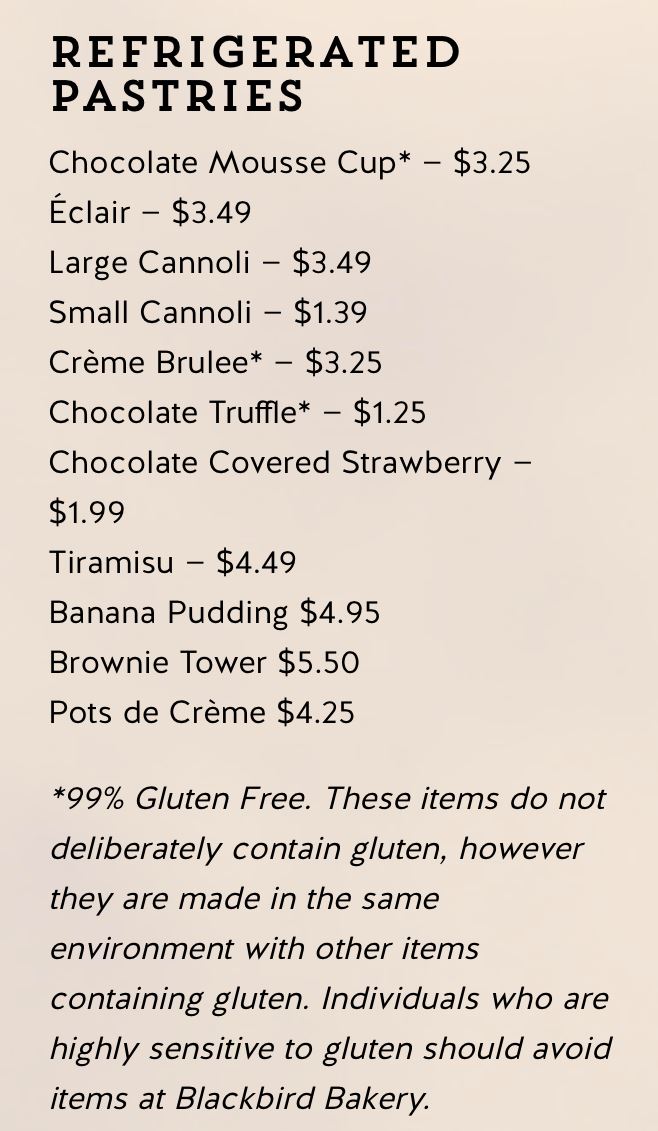 REFRIGERATED PASTRIES

Chocolate Mousse Cup* – $3.25
Éclair – $3.49
Large Cannoli – $3.49
Small Cannoli – $1.39
Crème Brulee* – $3.25
Chocolate Truffle* – $1.25
Chocolate Covered Strawberry – $1.99
Tiramisu – $4.49
Banana Pudding $4.95
Brownie Tower $5.50
Pots de Crème $4.25

*99% Gluten Free. These items do not deliberately contain gluten, however they are made in the same environment with other items containing gluten. Individuals who are highly sensitive to gluten should avoid items at Blackbird Bakery.